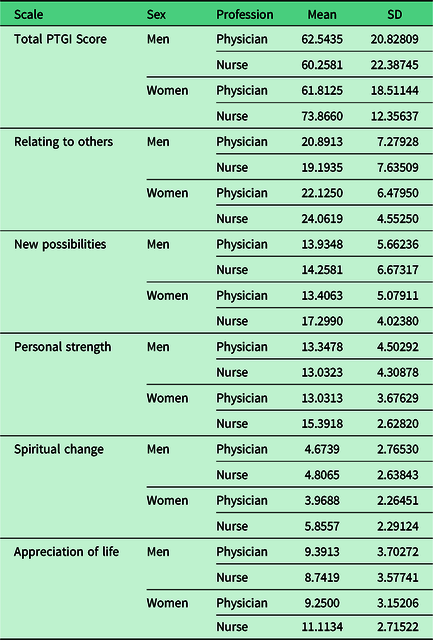 | Scale | Sex | Profession | Mean | SD |
|---|---|---|---|---|
| Total PTGI Score | Men | Physician | 62.5435 | 20.82809 |
| | | Nurse | 60.2581 | 22.38745 |
| | Women | Physician | 61.8125 | 18.51144 |
| | | Nurse | 73.8660 | 12.35637 |
| Relating to others | Men | Physician | 20.8913 | 7.27928 |
| | | Nurse | 19.1935 | 7.63509 |
| | Women | Physician | 22.1250 | 6.47950 |
| | | Nurse | 24.0619 | 4.55250 |
| New possibilities | Men | Physician | 13.9348 | 5.66236 |
| | | Nurse | 14.2581 | 6.67317 |
| | Women | Physician | 13.4063 | 5.07911 |
| | | Nurse | 17.2990 | 4.02380 |
| Personal strength | Men | Physician | 13.3478 | 4.50292 |
| | | Nurse | 13.0323 | 4.30878 |
| | Women | Physician | 13.0313 | 3.67629 |
| | | Nurse | 15.3918 | 2.62820 |
| Spiritual change | Men | Physician | 4.6739 | 2.76530 |
| | | Nurse | 4.8065 | 2.63843 |
| | Women | Physician | 3.9688 | 2.26451 |
| | | Nurse | 5.8557 | 2.29124 |
| Appreciation of life | Men | Physician | 9.3913 | 3.70272 |
| | | Nurse | 8.7419 | 3.57741 |
| | Women | Physician | 9.2500 | 3.15206 |
| | | Nurse | 11.1134 | 2.71522 |